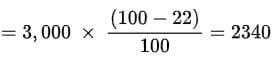 $= 3,000 \times \frac{(100 - 22)}{100} = 2340$